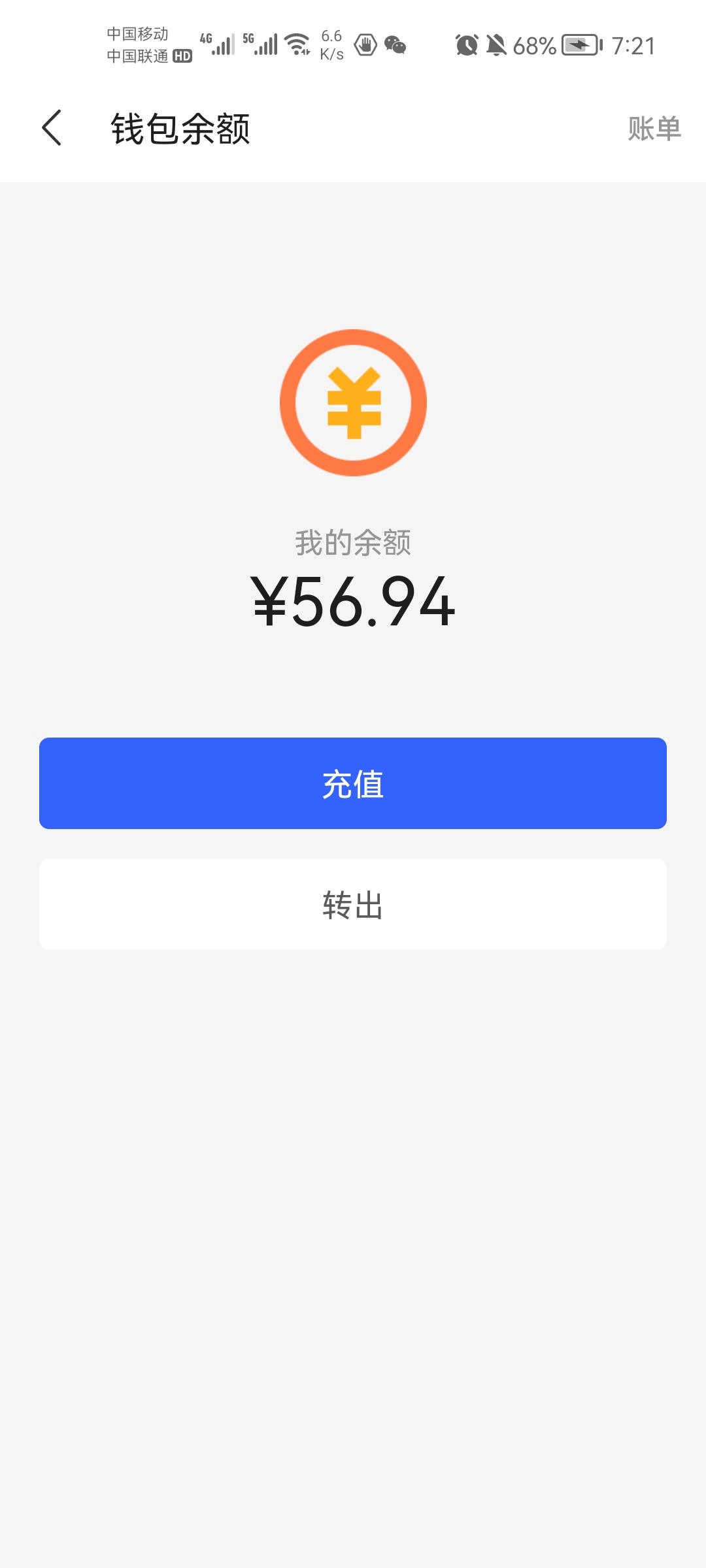 中国移动
中国联通 HD 4G 5G 6.6 K/s 68% 7:21

钱包余额 账单

¥

我的余额
¥56.94

充值

转出